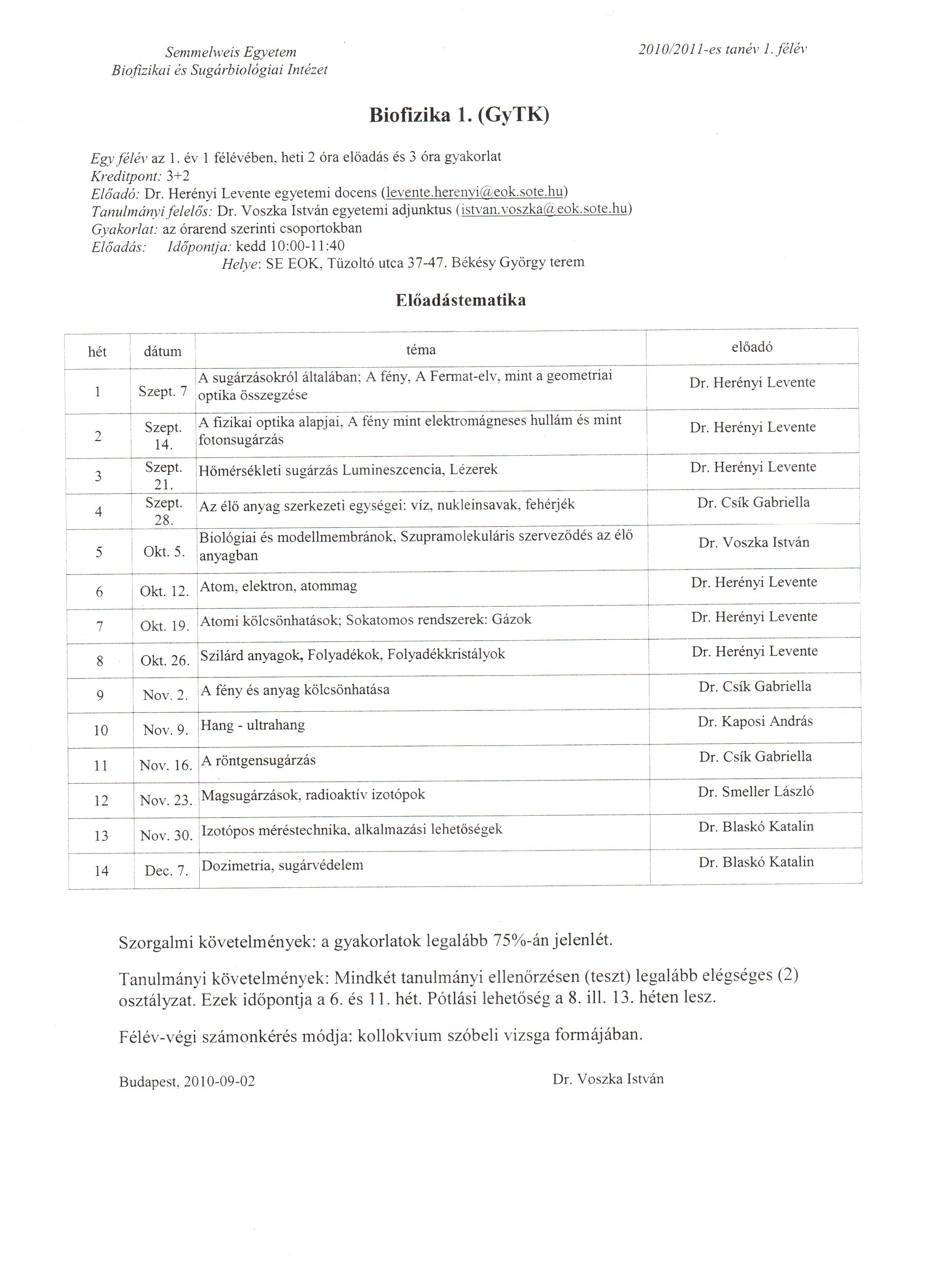 Semmelweis Egyetem
Biofizikai és Sugárbiológiai Intézet

2010/2011-es tanév 1. félév

Biofizika 1. (GyTK)

Egy félév az 1. év 1 félévében, heti 2 óra előadás és 3 óra gyakorlat
Kreditpont: 3+2
Előadó: Dr. Herényi Levente egyetemi docens (levente.herenyi@eok.sote.hu)
Tanulmányi felelős: Dr. Voszka István egyetemi adjunktus (istvan.voszka@eok.sote.hu)
Gyakorlat: az órarend szerinti csoportokban
Előadás: Időpontja: kedd 10:00-11:40
Helye: SE EOK, Tűzoltó utca 37-47. Békésy György terem

Előadástematika

| hét | dátum | téma | előadó |
|---|---|---|---|
| 1 | Szept. 7 | A sugárzásokról általában; A fény, A Fermat-elv, mint a geometriai optika összegzése | Dr. Herényi Levente |
| 2 | Szept. 14. | A fizikai optika alapjai, A fény mint elektromágneses hullám és mint fotonsugárzás | Dr. Herényi Levente |
| 3 | Szept. 21. | Hőmérsékleti sugárzás Lumineszcencia, Lézerek | Dr. Herényi Levente |
| 4 | Szept. 28. | Az élő anyag szerkezeti egységei: víz, nukleinsavak, fehérjék | Dr. Csík Gabriella |
| 5 | Okt. 5. | Biológiai és modellmembránok, Szupramolekuláris szerveződés az élő anyagban | Dr. Voszka István |
| 6 | Okt. 12. | Atom, elektron, atommag | Dr. Herényi Levente |
| 7 | Okt. 19. | Atomi kölcsönhatások; Sokatomos rendszerek: Gázok | Dr. Herényi Levente |
| 8 | Okt. 26. | Szilárd anyagok, Folyadékok, Folyadékkristályok | Dr. Herényi Levente |
| 9 | Nov. 2. | A fény és anyag kölcsönhatása | Dr. Csík Gabriella |
| 10 | Nov. 9. | Hang - ultrahang | Dr. Kaposi András |
| 11 | Nov. 16. | A röntgensugárzás | Dr. Csík Gabriella |
| 12 | Nov. 23. | Magsugárzások, radioaktív izotópok | Dr. Smeller László |
| 13 | Nov. 30. | Izotópos méréstechnika, alkalmazási lehetőségek | Dr. Blaskó Katalin |
| 14 | Dec. 7. | Dozimetria, sugárvédelem | Dr. Blaskó Katalin |

Szorgalmi követelmények: a gyakorlatok legalább 75%-án jelenlét.

Tanulmányi követelmények: Mindkét tanulmányi ellenőrzésen (teszt) legalább elégséges (2) osztályzat. Ezek időpontja a 6. és 11. hét. Pótlási lehetőség a 8. ill. 13. héten lesz.

Félév-végi számonkérés módja: kollokvium szóbeli vizsga formájában.

Budapest, 2010-09-02

Dr. Voszka István